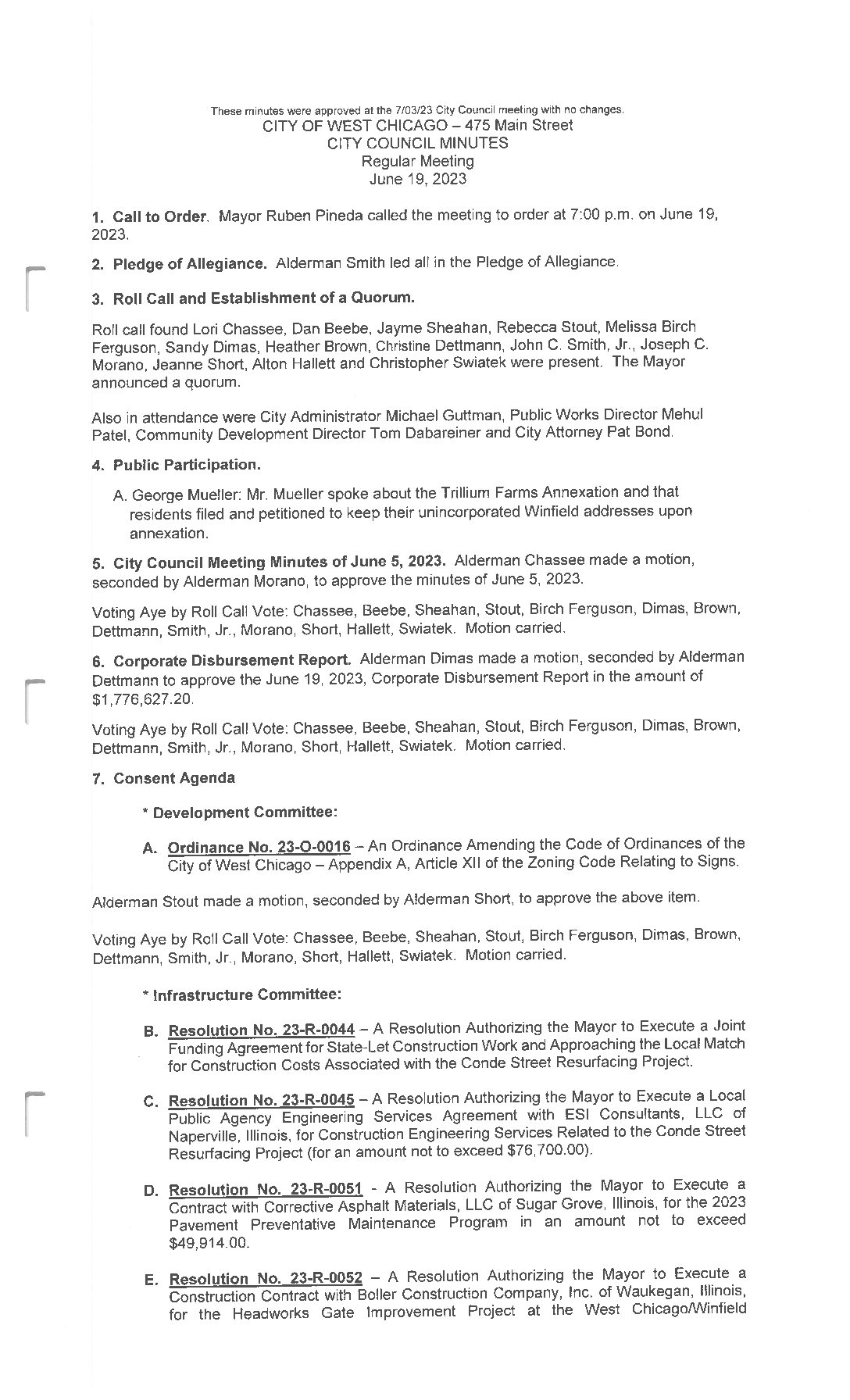 These minutes were approved at the 7/03/23 City Council meeting with no changes.
CITY OF WEST CHICAGO – 475 Main Street
CITY COUNCIL MINUTES
Regular Meeting
June 19, 2023

1. Call to Order. Mayor Ruben Pineda called the meeting to order at 7:00 p.m. on June 19, 2023.

2. Pledge of Allegiance. Alderman Smith led all in the Pledge of Allegiance.

3. Roll Call and Establishment of a Quorum.

Roll call found Lori Chassee, Dan Beebe, Jayme Sheahan, Rebecca Stout, Melissa Birch Ferguson, Sandy Dimas, Heather Brown, Christine Dettmann, John C. Smith, Jr., Joseph C. Morano, Jeanne Short, Alton Hallett and Christopher Swiatek were present. The Mayor announced a quorum.

Also in attendance were City Administrator Michael Guttman, Public Works Director Mehul Patel, Community Development Director Tom Dabareiner and City Attorney Pat Bond.

4. Public Participation.

A. George Mueller: Mr. Mueller spoke about the Trillium Farms Annexation and that residents filed and petitioned to keep their unincorporated Winfield addresses upon annexation.

5. City Council Meeting Minutes of June 5, 2023. Alderman Chassee made a motion, seconded by Alderman Morano, to approve the minutes of June 5, 2023.

Voting Aye by Roll Call Vote: Chassee, Beebe, Sheahan, Stout, Birch Ferguson, Dimas, Brown, Dettmann, Smith, Jr., Morano, Short, Hallett, Swiatek. Motion carried.

6. Corporate Disbursement Report. Alderman Dimas made a motion, seconded by Alderman Dettmann to approve the June 19, 2023, Corporate Disbursement Report in the amount of $1,776,627.20.

Voting Aye by Roll Call Vote: Chassee, Beebe, Sheahan, Stout, Birch Ferguson, Dimas, Brown, Dettmann, Smith, Jr., Morano, Short, Hallett, Swiatek. Motion carried.

7. Consent Agenda

* Development Committee:

A. Ordinance No. 23-O-0016 – An Ordinance Amending the Code of Ordinances of the City of West Chicago – Appendix A, Article XII of the Zoning Code Relating to Signs.

Alderman Stout made a motion, seconded by Alderman Short, to approve the above item.

Voting Aye by Roll Call Vote: Chassee, Beebe, Sheahan, Stout, Birch Ferguson, Dimas, Brown, Dettmann, Smith, Jr., Morano, Short, Hallett, Swiatek. Motion carried.

* Infrastructure Committee:

B. Resolution No. 23-R-0044 – A Resolution Authorizing the Mayor to Execute a Joint Funding Agreement for State-Let Construction Work and Approaching the Local Match for Construction Costs Associated with the Conde Street Resurfacing Project.

C. Resolution No. 23-R-0045 – A Resolution Authorizing the Mayor to Execute a Local Public Agency Engineering Services Agreement with ESI Consultants, LLC of Naperville, Illinois, for Construction Engineering Services Related to the Conde Street Resurfacing Project (for an amount not to exceed $76,700.00).

D. Resolution No. 23-R-0051 - A Resolution Authorizing the Mayor to Execute a Contract with Corrective Asphalt Materials, LLC of Sugar Grove, Illinois, for the 2023 Pavement Preventative Maintenance Program in an amount not to exceed $49,914.00.

E. Resolution No. 23-R-0052 – A Resolution Authorizing the Mayor to Execute a Construction Contract with Boller Construction Company, Inc. of Waukegan, Illinois, for the Headworks Gate Improvement Project at the West Chicago/Winfield